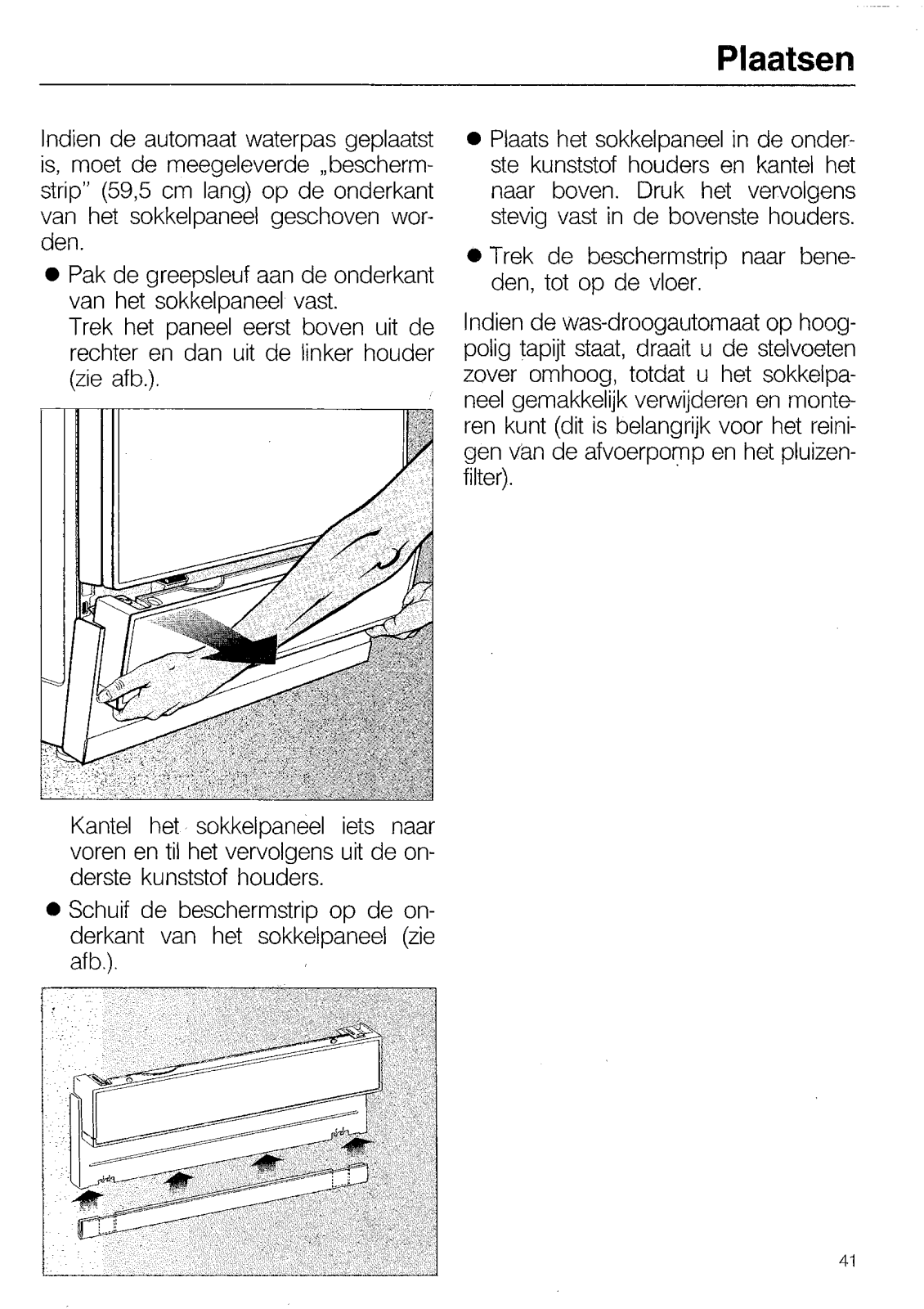 Plaatsen

Indien de automaat waterpas geplaatst is, moet de meegeleverde „beschermstrip" (59,5 cm lang) op de onderkant van het sokkelpaneel geschoven worden.

● Pak de greepsleuf aan de onderkant van het sokkelpaneel vast.
Trek het paneel eerst boven uit de rechter en dan uit de linker houder (zie afb.).

Kantel het sokkelpaneel iets naar voren en til het vervolgens uit de onderste kunststof houders.

● Schuif de beschermstrip op de onderkant van het sokkelpaneel (zie afb.).

● Plaats het sokkelpaneel in de onderste kunststof houders en kantel het naar boven. Druk het vervolgens stevig vast in de bovenste houders.

● Trek de beschermstrip naar beneden, tot op de vloer.

Indien de was-droogautomaat op hoogpolig tapijt staat, draait u de stelvoeten zover omhoog, totdat u het sokkelpaneel gemakkelijk verwijderen en monteren kunt (dit is belangrijk voor het reinigen van de afvoerpomp en het pluizenfilter).

41